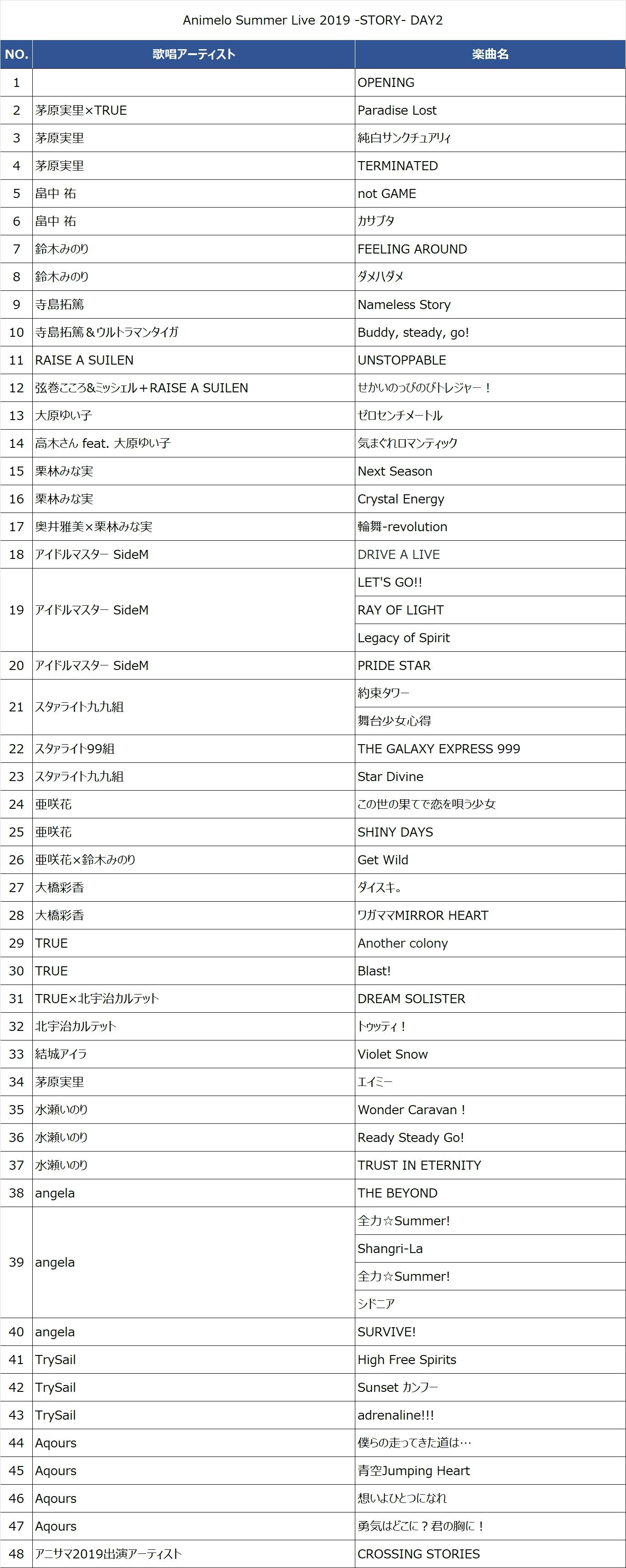 Animelo Summer Live 2019 -STORY- DAY2

| NO. | 歌唱アーティスト | 楽曲名 |
|---|---|---|
| 1 | | OPENING |
| 2 | 茅原実里×TRUE | Paradise Lost |
| 3 | 茅原実里 | 純白サンクチュアリィ |
| 4 | 茅原実里 | TERMINATED |
| 5 | 畠中 祐 | not GAME |
| 6 | 畠中 祐 | カサブタ |
| 7 | 鈴木みのり | FEELING AROUND |
| 8 | 鈴木みのり | ダメハダメ |
| 9 | 寺島拓篤 | Nameless Story |
| 10 | 寺島拓篤＆ウルトラマンタイガ | Buddy, steady, go! |
| 11 | RAISE A SUILEN | UNSTOPPABLE |
| 12 | 弦巻こころ&ミッシェル＋RAISE A SUILEN | せかいのっびのびトレジャー！ |
| 13 | 大原ゆい子 | ゼロセンチメートル |
| 14 | 高木さん feat. 大原ゆい子 | 気まぐれロマンティック |
| 15 | 栗林みな実 | Next Season |
| 16 | 栗林みな実 | Crystal Energy |
| 17 | 奥井雅美×栗林みな実 | 輪舞-revolution |
| 18 | アイドルマスター SideM | DRIVE A LIVE |
| 19 | アイドルマスター SideM | LET'S GO!! |
| | | RAY OF LIGHT |
| | | Legacy of Spirit |
| 20 | アイドルマスター SideM | PRIDE STAR |
| 21 | スタァライト九九組 | 約束タワー |
| | | 舞台少女心得 |
| 22 | スタァライト99組 | THE GALAXY EXPRESS 999 |
| 23 | スタァライト九九組 | Star Divine |
| 24 | 亜咲花 | この世の果てで恋を唄う少女 |
| 25 | 亜咲花 | SHINY DAYS |
| 26 | 亜咲花×鈴木みのり | Get Wild |
| 27 | 大橋彩香 | ダイスキ。 |
| 28 | 大橋彩香 | ワガママMIRROR HEART |
| 29 | TRUE | Another colony |
| 30 | TRUE | Blast! |
| 31 | TRUE×北宇治カルテット | DREAM SOLISTER |
| 32 | 北宇治カルテット | トゥッティ！ |
| 33 | 結城アイラ | Violet Snow |
| 34 | 茅原実里 | エイミー |
| 35 | 水瀬いのり | Wonder Caravan！ |
| 36 | 水瀬いのり | Ready Steady Go! |
| 37 | 水瀬いのり | TRUST IN ETERNITY |
| 38 | angela | THE BEYOND |
| 39 | angela | 全力☆Summer! |
| | | Shangri-La |
| | | 全力☆Summer! |
| | | シドニア |
| 40 | angela | SURVIVE! |
| 41 | TrySail | High Free Spirits |
| 42 | TrySail | Sunset カンフー |
| 43 | TrySail | adrenaline!!! |
| 44 | Aqours | 僕らの走ってきた道は… |
| 45 | Aqours | 青空Jumping Heart |
| 46 | Aqours | 想いよひとつになれ |
| 47 | Aqours | 勇気はどこに？君の胸に！ |
| 48 | アニサマ2019出演アーティスト | CROSSING STORIES |